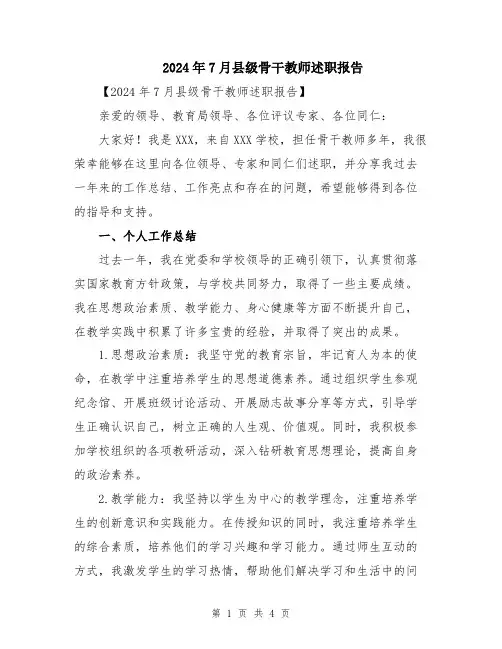 2024年7月县级骨干教师述职报告

【2024年7月县级骨干教师述职报告】

亲爱的领导、教育局领导、各位评议专家、各位同仁：

大家好！我是XXX，来自XXX学校，担任骨干教师多年，我很荣幸能够在这里向各位领导、专家和同仁们述职，并分享我过去一年来的工作总结、工作亮点和存在的问题，希望能够得到各位的指导和支持。

一、个人工作总结

过去一年，我在党委和学校领导的正确引领下，认真贯彻落实国家教育方针政策，与学校共同努力，取得了一些主要成绩。我在思想政治素质、教学能力、身心健康等方面不断提升自己，在教学实践中积累了许多宝贵的经验，并取得了突出的成果。

1.思想政治素质：我坚守党的教育宗旨，牢记育人为本的使命，在教学中注重培养学生的思想道德素养。通过组织学生参观纪念馆、开展班级讨论活动、开展励志故事分享等方式，引导学生正确认识自己，树立正确的人生观、价值观。同时，我积极参加学校组织的各项教研活动，深入钻研教育思想理论，提高自身的政治素养。

2.教学能力：我坚持以学生为中心的教学理念，注重培养学生的创新意识和实践能力。在传授知识的同时，我注重培养学生的综合素质，培养他们的学习兴趣和学习能力。通过师生互动的方式，我激发学生的学习热情，帮助他们解决学习和生活中的问

第 1 页 共 4 页